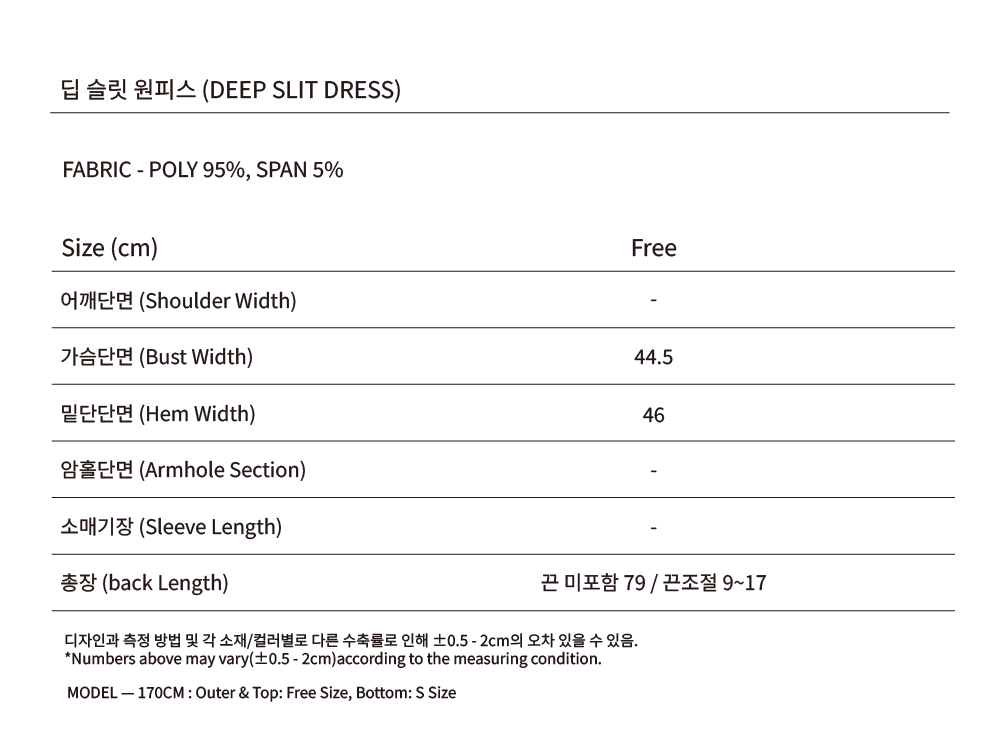 딥 슬릿 원피스 (DEEP SLIT DRESS)

FABRIC - POLY 95%, SPAN 5%

| Size (cm) | Free |
|---|---|
| 어깨단면 (Shoulder Width) | - |
| 가슴단면 (Bust Width) | 44.5 |
| 밑단단면 (Hem Width) | 46 |
| 암홀단면 (Armhole Section) | - |
| 소매기장 (Sleeve Length) | - |
| 총장 (back Length) | 끈 미포함 79 / 끈조절 9~17 |

디자인과 측정 방법 및 각 소재/컬러별로 다른 수축률로 인해 ±0.5 - 2cm의 오차 있을 수 있음.
*Numbers above may vary(±0.5 - 2cm)according to the measuring condition.

MODEL — 170CM : Outer & Top: Free Size, Bottom: S Size